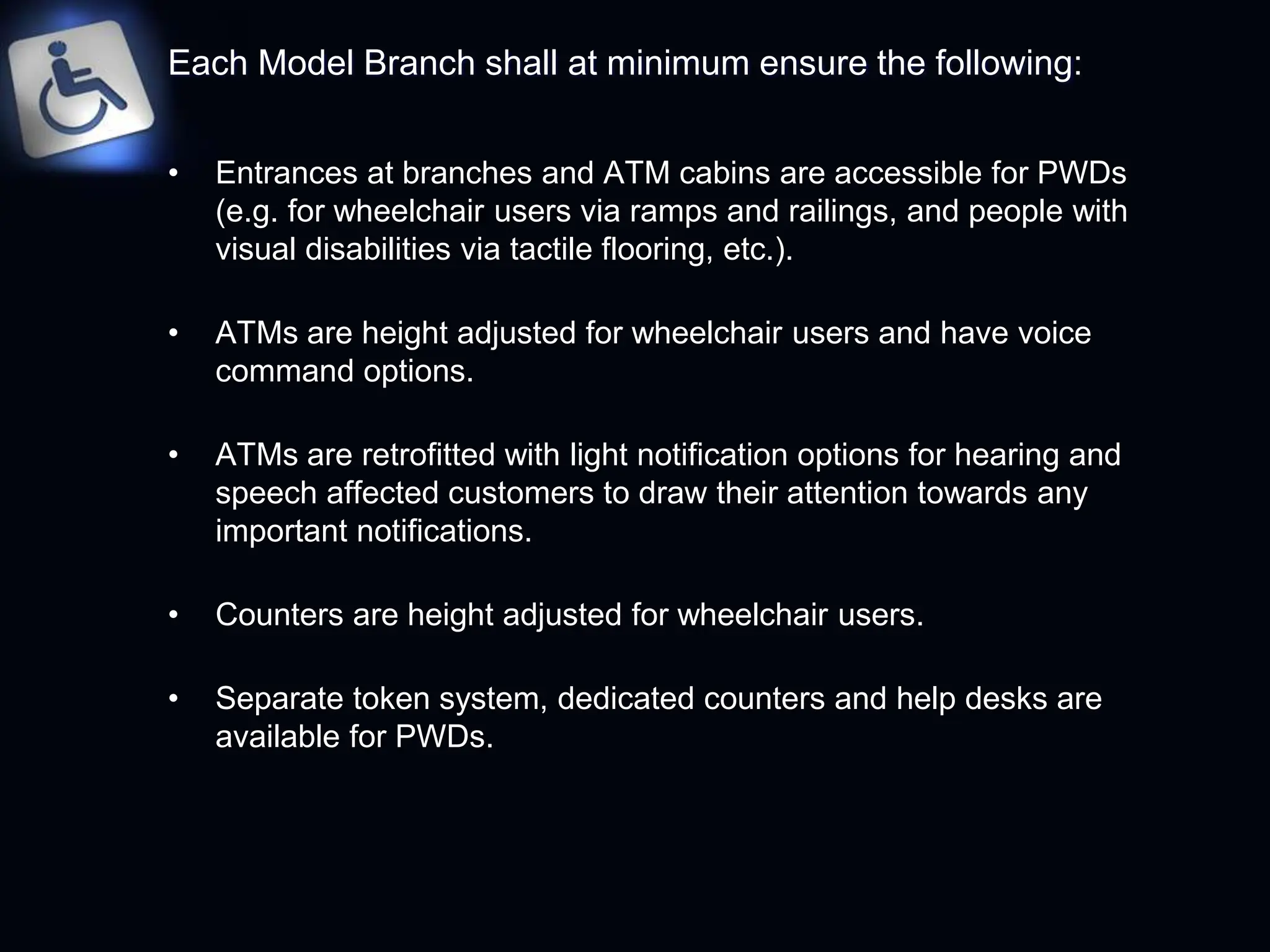 Each Model Branch shall at minimum ensure the following:

• Entrances at branches and ATM cabins are accessible for PWDs (e.g. for wheelchair users via ramps and railings, and people with visual disabilities via tactile flooring, etc.).

• ATMs are height adjusted for wheelchair users and have voice command options.

• ATMs are retrofitted with light notification options for hearing and speech affected customers to draw their attention towards any important notifications.

• Counters are height adjusted for wheelchair users.

• Separate token system, dedicated counters and help desks are available for PWDs.